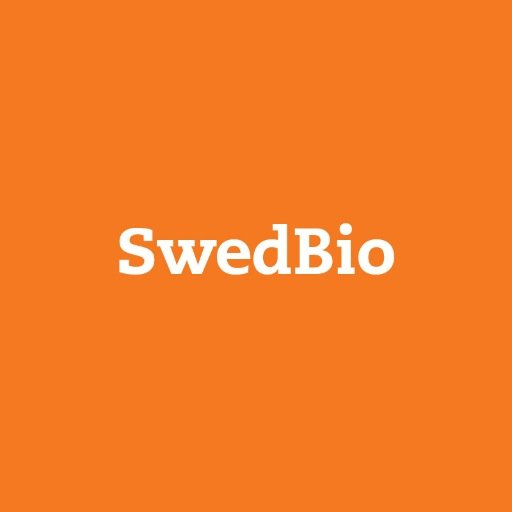 SwedBio